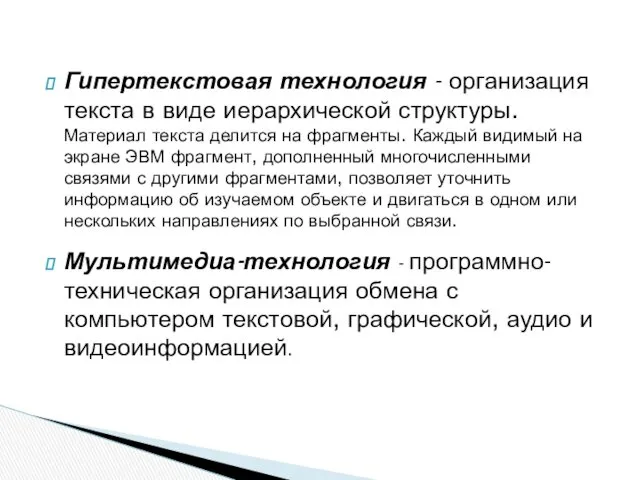 Гипертекстовая технология - организация текста в виде иерархической структуры. Материал текста делится на фрагменты. Каждый видимый на экране ЭВМ фрагмент, дополненный многочисленными связями с другими фрагментами, позволяет уточнить информацию об изучаемом объекте и двигаться в одном или нескольких направлениях по выбранной связи.

Мультимедиа-технология - программно-техническая организация обмена с компьютером текстовой, графической, аудио и видеоинформацией.